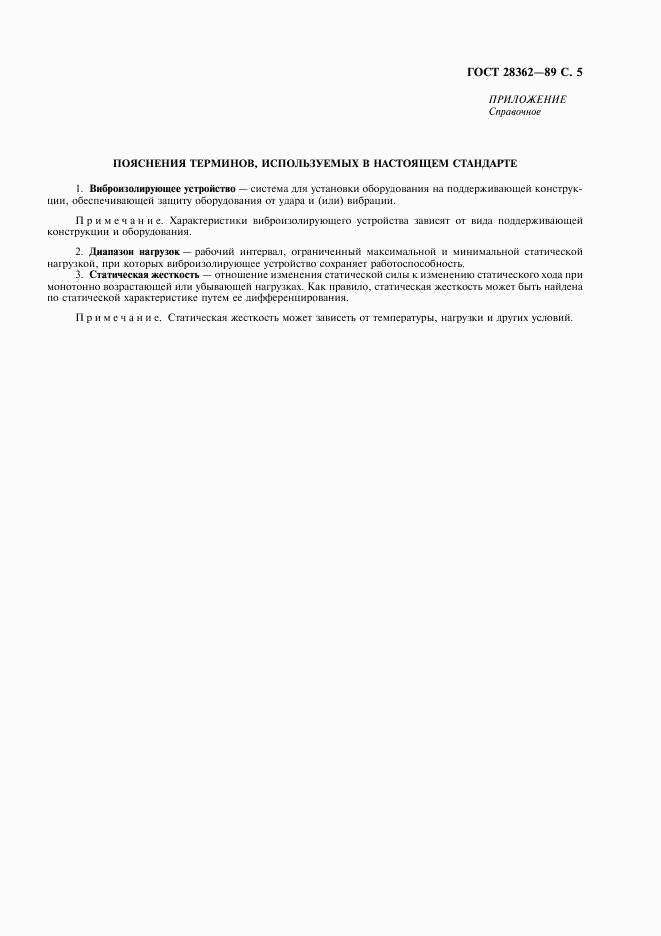 ГОСТ 28362—89 С. 5

ПРИЛОЖЕНИЕ
Справочное

ПОЯСНЕНИЯ ТЕРМИНОВ, ИСПОЛЬЗУЕМЫХ В НАСТОЯЩЕМ СТАНДАРТЕ

1. Виброизолирующее устройство — система для установки оборудования на поддерживающей конструкции, обеспечивающей защиту оборудования от удара и (или) вибрации.

Примечание. Характеристики виброизолирующего устройства зависят от вида поддерживающей конструкции и оборудования.

2. Диапазон нагрузок — рабочий интервал, ограниченный максимальной и минимальной статической нагрузкой, при которых виброизолирующее устройство сохраняет работоспособность.
3. Статическая жесткость — отношение изменения статической силы к изменению статического хода при монотонно возрастающей или убывающей нагрузках. Как правило, статическая жесткость может быть найдена по статической характеристике путем ее дифференцирования.

Примечание. Статическая жесткость может зависеть от температуры, нагрузки и других условий.